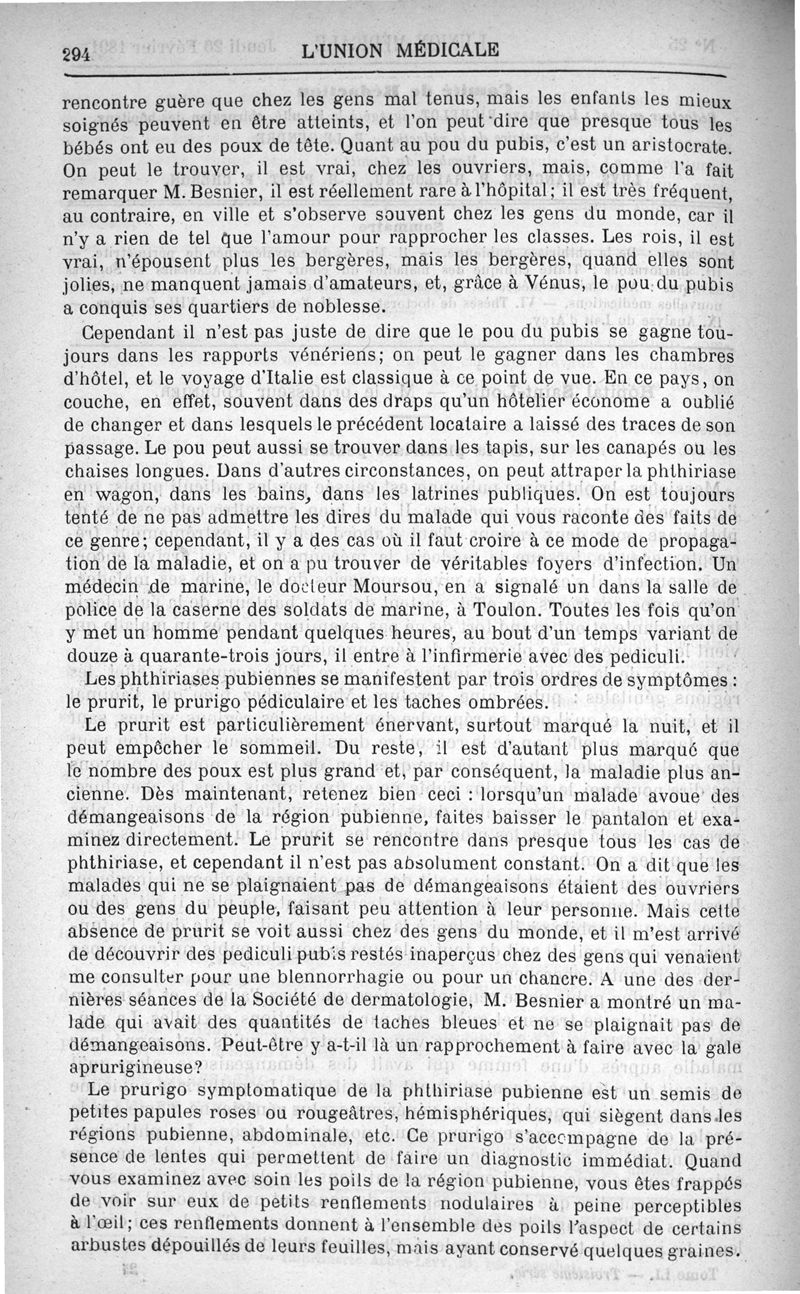 294 L'UNION MÉDICALE

rencontre guère que chez les gens mal tenus, mais les enfants les mieux soignés peuvent en être atteints, et l'on peut dire que presque tous les bébés ont eu des poux de tête. Quant au pou du pubis, c'est un aristocrate. On peut le trouver, il est vrai, chez les ouvriers, mais, comme l'a fait remarquer M. Besnier, il est réellement rare à l'hôpital; il est très fréquent, au contraire, en ville et s'observe souvent chez les gens du monde, car il n'y a rien de tel que l'amour pour rapprocher les classes. Les rois, il est vrai, n'épousent plus les bergères, mais les bergères, quand elles sont jolies, ne manquent jamais d'amateurs, et, grâce à Vénus, le pou du pubis a conquis ses quartiers de noblesse.

Cependant il n'est pas juste de dire que le pou du pubis se gagne toujours dans les rapports vénériens; on peut le gagner dans les chambres d'hôtel, et le voyage d'Italie est classique à ce point de vue. En ce pays, on couche, en effet, souvent dans des draps qu'un hôtelier économe a oublié de changer et dans lesquels le précédent locataire a laissé des traces de son passage. Le pou peut aussi se trouver dans les tapis, sur les canapés ou les chaises longues. Dans d'autres circonstances, on peut attraper la phthiriase en wagon, dans les bains, dans les latrines publiques. On est toujours tenté de ne pas admettre les dires du malade qui vous raconte des faits de ce genre; cependant, il y a des cas où il faut croire à ce mode de propagation de la maladie, et on a pu trouver de véritables foyers d'infection. Un médecin de marine, le docteur Moursou, en a signalé un dans la salle de police de la caserne des soldats de marine, à Toulon. Toutes les fois qu'on y met un homme pendant quelques heures, au bout d'un temps variant de douze à quarante-trois jours, il entre à l'infirmerie avec des pediculi.

Les phthiriases pubiennes se manifestent par trois ordres de symptômes : le prurit, le prurigo pédiculaire et les taches ombrées.

Le prurit est particulièrement énervant, surtout marqué la nuit, et il peut empêcher le sommeil. Du reste, il est d'autant plus marqué que le nombre des poux est plus grand et, par conséquent, la maladie plus ancienne. Dès maintenant, retenez bien ceci : lorsqu'un malade avoue des démangeaisons de la région pubienne, faites baisser le pantalon et examinez directement. Le prurit se rencontre dans presque tous les cas de phthiriase, et cependant il n'est pas absolument constant. On a dit que les malades qui ne se plaignaient pas de démangeaisons étaient des ouvriers ou des gens du peuple, faisant peu attention à leur personne. Mais cette absence de prurit se voit aussi chez des gens du monde, et il m'est arrivé de découvrir des pediculi pubis restés inaperçus chez des gens qui venaient me consulter pour une blennorrhagie ou pour un chancre. A une des dernières séances de la Société de dermatologie, M. Besnier a montré un malade qui avait des quantités de taches bleues et ne se plaignait pas de démangeaisons. Peut-être y a-t-il là un rapprochement à faire avec la gale aprurigineuse?

Le prurigo symptomatique de la phthiriase pubienne est un semis de petites papules roses ou rougeâtres, hémisphériques, qui siègent dans les régions pubienne, abdominale, etc. Ce prurigo s'accompagne de la présence de lentes qui permettent de faire un diagnostic immédiat. Quand vous examinez avec soin les poils de la région pubienne, vous êtes frappés de voir sur eux de petits renflements nodulaires à peine perceptibles à l'œil; ces renflements donnent à l'ensemble des poils l'aspect de certains arbustes dépouillés de leurs feuilles, mais ayant conservé quelques graines.